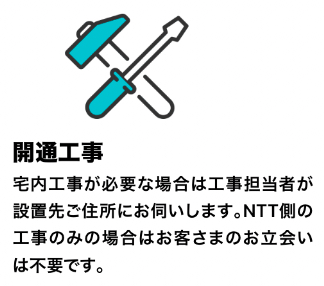 開通工事

宅内工事が必要な場合は工事担当者が設置先ご住所にお伺いします。NTT側の工事のみの場合はお客さまのお立会いは不要です。